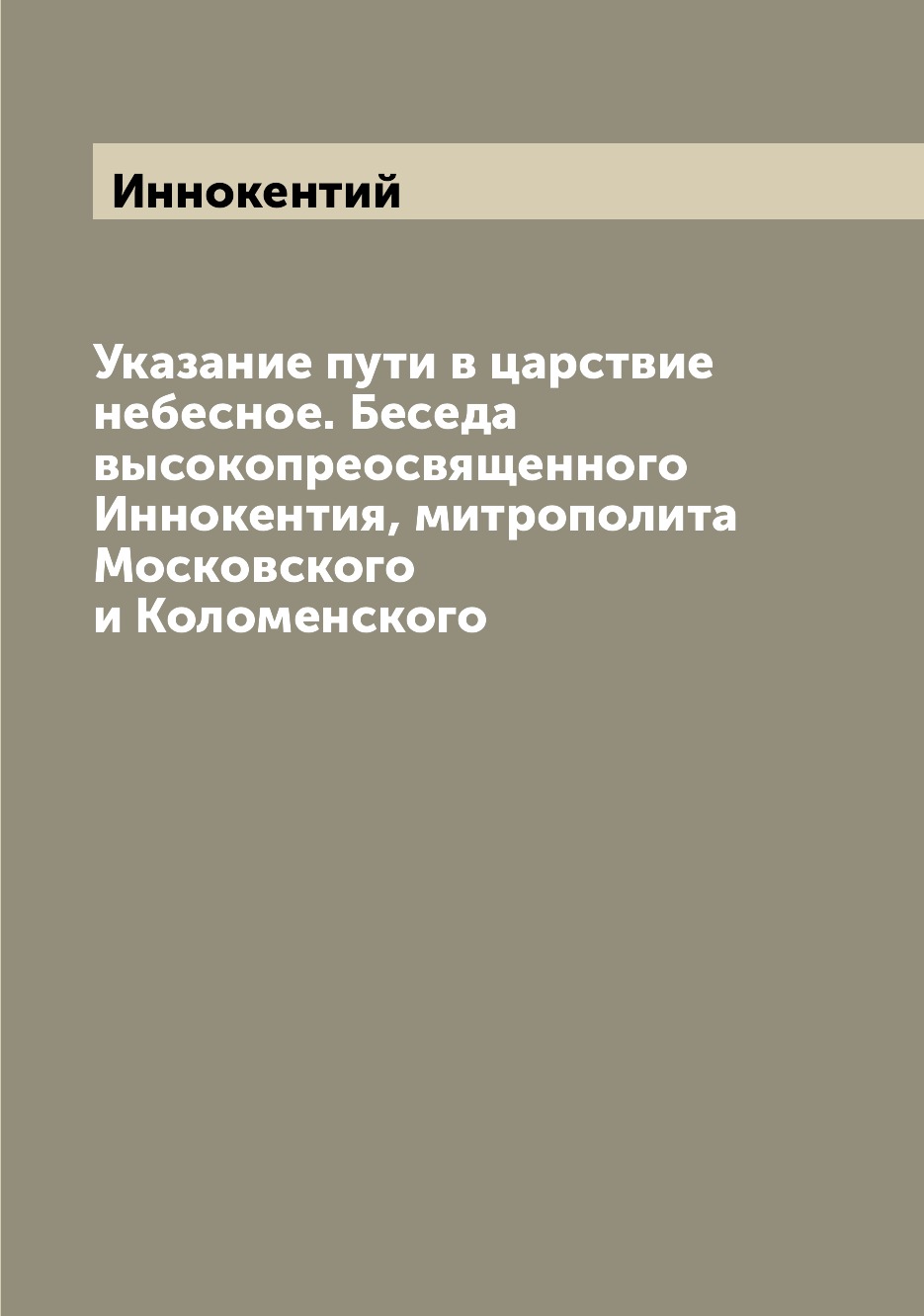 Иннокентий

Указание пути в царствие небесное. Беседа высокопреосвященного Иннокентия, митрополита Московского и Коломенского